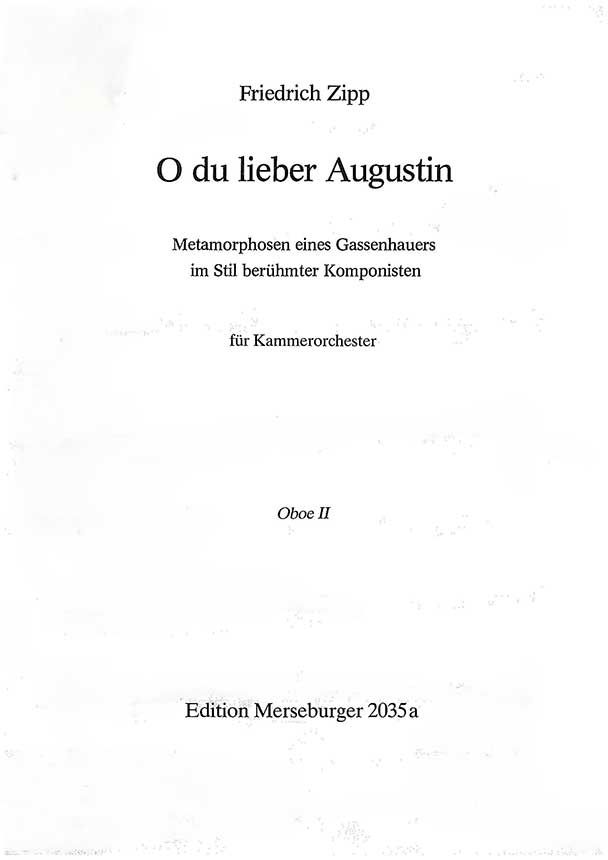 Friedrich Zipp

O du lieber Augustin

Metamorphosen eines Gassenhauers
im Stil berühmter Komponisten

für Kammerorchester

Oboe II

Edition Merseburger 2035 a